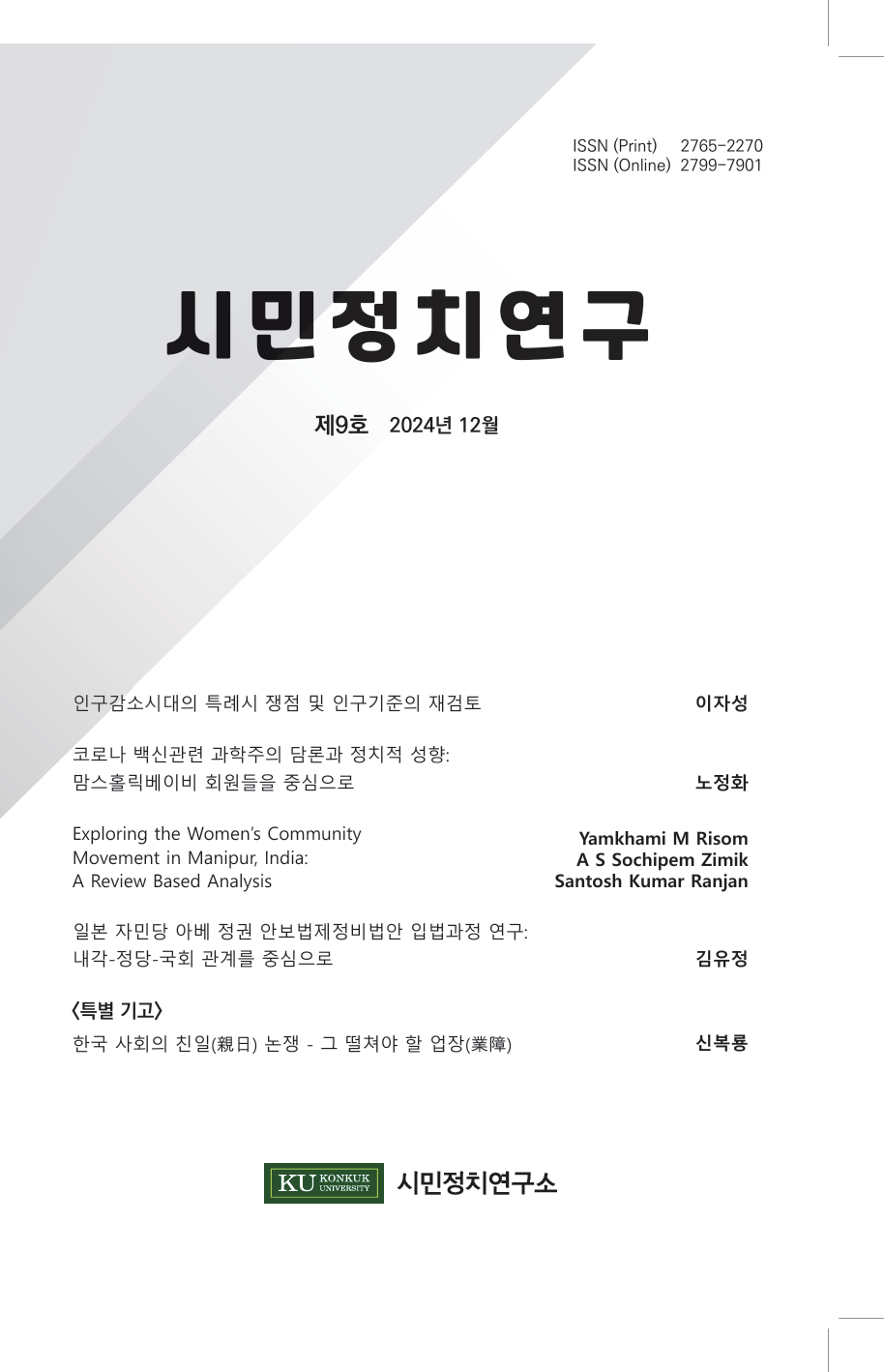 ISSN (Print) 2765-2270
ISSN (Online) 2799-7901

시민정치연구

제9호 2024년 12월

인구감소시대의 특례시 쟁점 및 인구기준의 재검토 이자성

코로나 백신관련 과학주의 담론과 정치적 성향: 맘스홀릭베이비 회원들을 중심으로 노정화

Exploring the Women's Community Movement in Manipur, India: A Review Based Analysis

Yamkhami M Risom
A S Sochipem Zimik
Santosh Kumar Ranjan

일본 자민당 아베 정권 안보법제정비법안 입법과정 연구: 내각-정당-국회 관계를 중심으로 김유정

〈특별 기고〉
한국 사회의 친일(親日) 논쟁 - 그 떨쳐야 할 업장(業障) 신복룡

KU KONKUK UNIVERSITY 시민정치연구소